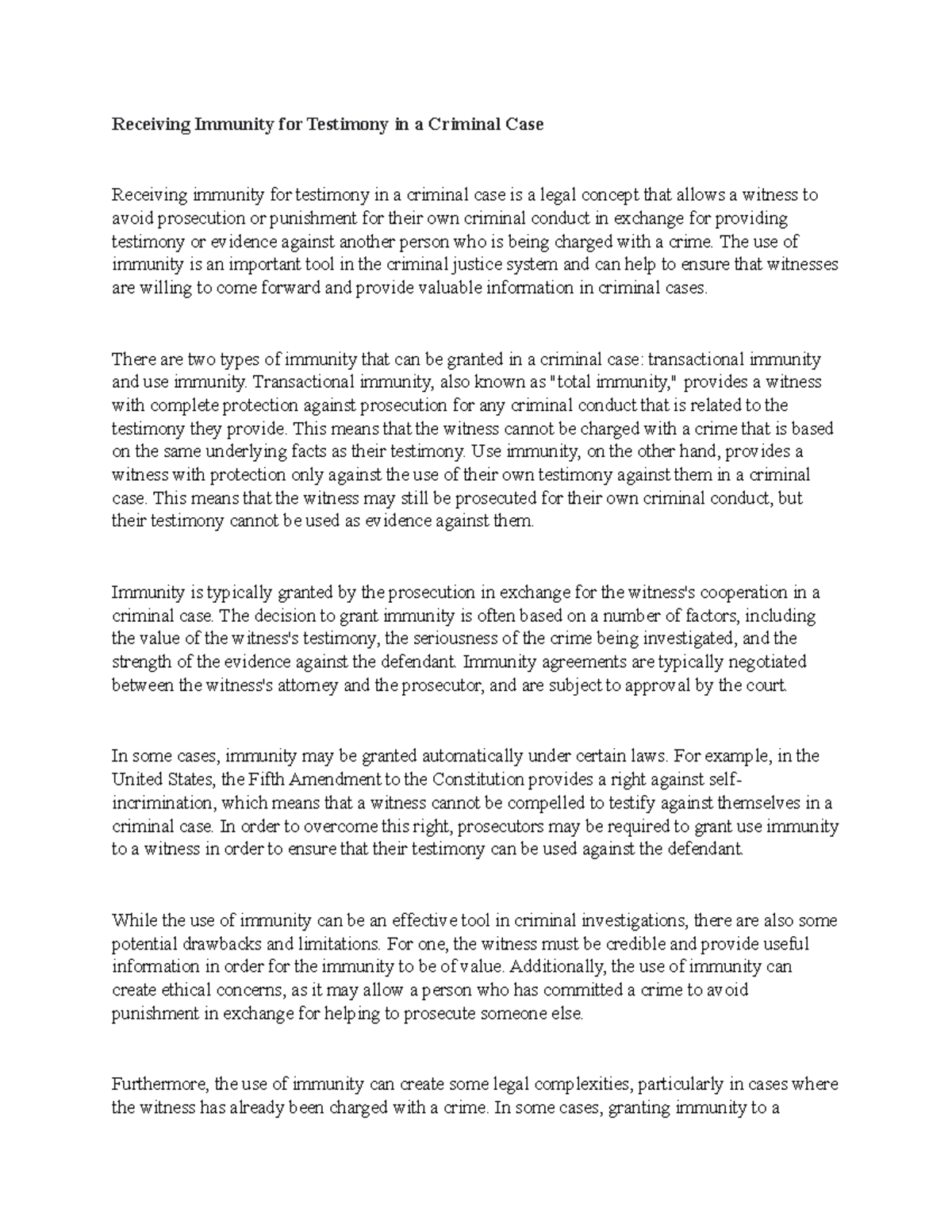 Receiving Immunity for Testimony in a Criminal Case

Receiving immunity for testimony in a criminal case is a legal concept that allows a witness to avoid prosecution or punishment for their own criminal conduct in exchange for providing testimony or evidence against another person who is being charged with a crime. The use of immunity is an important tool in the criminal justice system and can help to ensure that witnesses are willing to come forward and provide valuable information in criminal cases.

There are two types of immunity that can be granted in a criminal case: transactional immunity and use immunity. Transactional immunity, also known as "total immunity," provides a witness with complete protection against prosecution for any criminal conduct that is related to the testimony they provide. This means that the witness cannot be charged with a crime that is based on the same underlying facts as their testimony. Use immunity, on the other hand, provides a witness with protection only against the use of their own testimony against them in a criminal case. This means that the witness may still be prosecuted for their own criminal conduct, but their testimony cannot be used as evidence against them.

Immunity is typically granted by the prosecution in exchange for the witness's cooperation in a criminal case. The decision to grant immunity is often based on a number of factors, including the value of the witness's testimony, the seriousness of the crime being investigated, and the strength of the evidence against the defendant. Immunity agreements are typically negotiated between the witness's attorney and the prosecutor, and are subject to approval by the court.

In some cases, immunity may be granted automatically under certain laws. For example, in the United States, the Fifth Amendment to the Constitution provides a right against self-incrimination, which means that a witness cannot be compelled to testify against themselves in a criminal case. In order to overcome this right, prosecutors may be required to grant use immunity to a witness in order to ensure that their testimony can be used against the defendant.

While the use of immunity can be an effective tool in criminal investigations, there are also some potential drawbacks and limitations. For one, the witness must be credible and provide useful information in order for the immunity to be of value. Additionally, the use of immunity can create ethical concerns, as it may allow a person who has committed a crime to avoid punishment in exchange for helping to prosecute someone else.

Furthermore, the use of immunity can create some legal complexities, particularly in cases where the witness has already been charged with a crime. In some cases, granting immunity to a